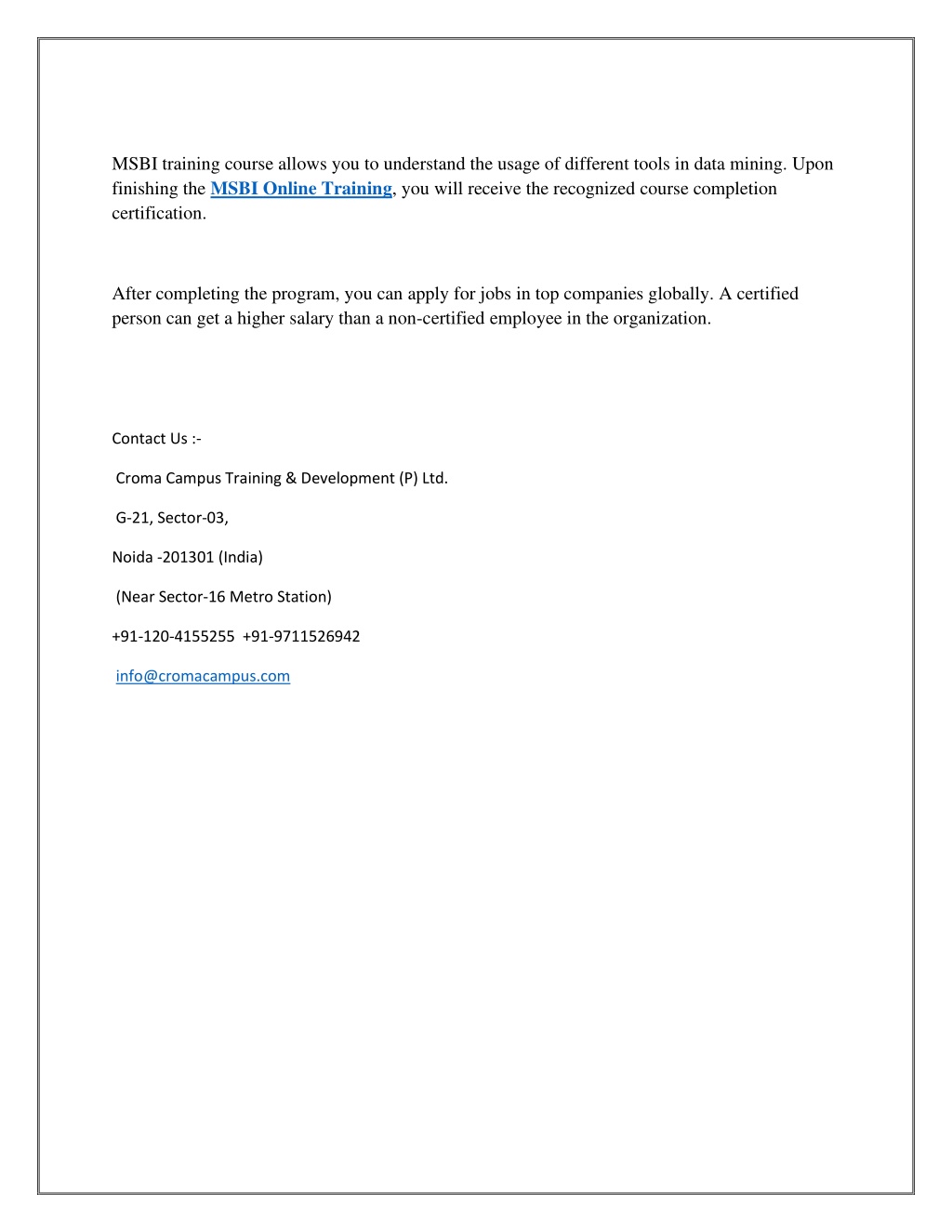 MSBI training course allows you to understand the usage of different tools in data mining. Upon finishing the MSBI Online Training, you will receive the recognized course completion certification.

After completing the program, you can apply for jobs in top companies globally. A certified person can get a higher salary than a non-certified employee in the organization.

Contact Us :-

Croma Campus Training & Development (P) Ltd.

G-21, Sector-03,

Noida -201301 (India)

(Near Sector-16 Metro Station)

+91-120-4155255 +91-9711526942

info@cromacampus.com